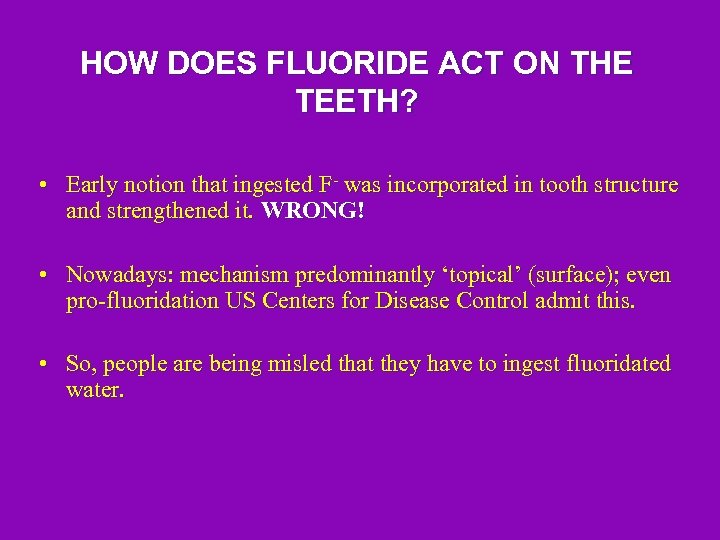 HOW DOES FLUORIDE ACT ON THE TEETH?

• Early notion that ingested $F^-$ was incorporated in tooth structure and strengthened it. WRONG!

• Nowadays: mechanism predominantly ‘topical’ (surface); even pro-fluoridation US Centers for Disease Control admit this.

• So, people are being misled that they have to ingest fluoridated water.